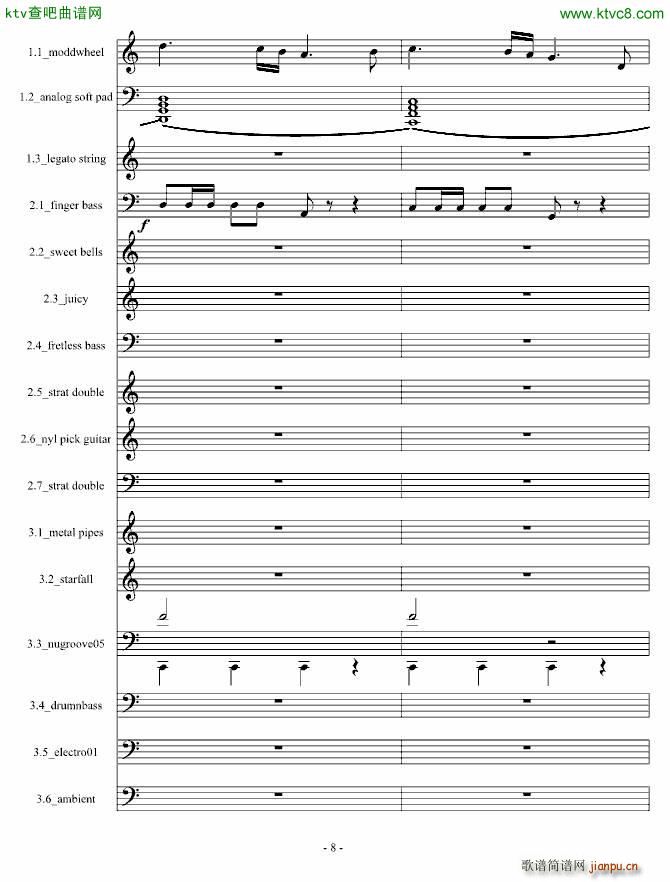 ktv查吧曲谱网

www.ktvc8.com

1.1_moddwheel

1.2_analog soft pad

1.3_legato string

2.1_finger bass

f

2.2_sweet bells

2.3_juicy

2.4_fretless bass

2.5_strat double

2.6_nyl pick guitar

2.7_strat double

3.1_metal pipes

3.2_starfall

3.3_nugroove05

3.4_drumnbass

3.5_electro01

3.6_ambient

- 8 -

歌谱简谱网 jianpu.cn